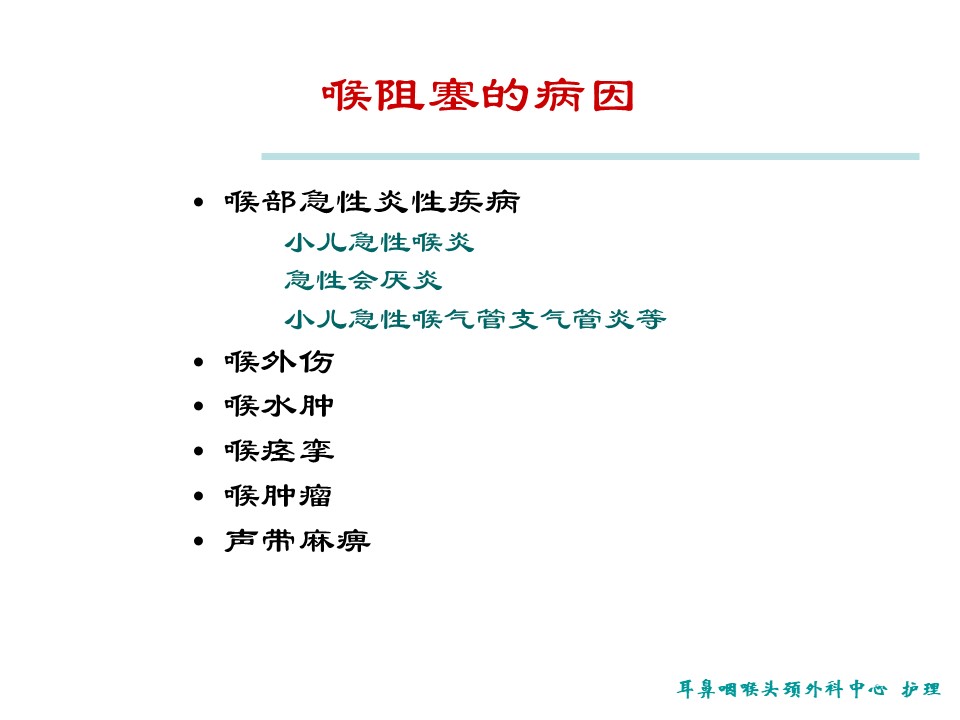 喉阻塞的病因

• 喉部急性炎性疾病

小儿急性喉炎

急性会厌炎

小儿急性喉气管支气管炎等

• 喉外伤

• 喉水肿

• 喉痉挛

• 喉肿瘤

• 声带麻痹

耳鼻咽喉头颈外科中心 护理